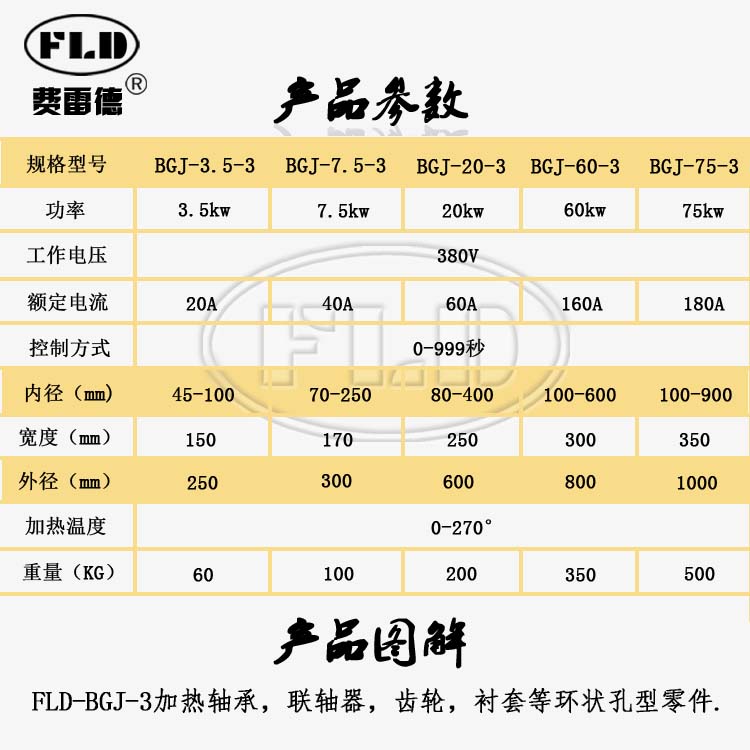 FLD
费雷德®

产品参数

| 规格型号 | BGJ-3.5-3 | BGJ-7.5-3 | BGJ-20-3 | BGJ-60-3 | BGJ-75-3 |
|---|---|---|---|---|---|
| 功率 | 3.5kw | 7.5kw | 20kw | 60kw | 75kw |
| 工作电压 | 380V | | | | |
| 额定电流 | 20A | 40A | 60A | 160A | 180A |
| 控制方式 | 0-999秒 | | | | |
| 内径（mm） | 45-100 | 70-250 | 80-400 | 100-600 | 100-900 |
| 宽度（mm） | 150 | 170 | 250 | 300 | 350 |
| 外径（mm） | 250 | 300 | 600 | 800 | 1000 |
| 加热温度 | 0-270° | | | | |
| 重量（KG） | 60 | 100 | 200 | 350 | 500 |

FLD

产品图解

FLD-BGJ-3加热轴承，联轴器，齿轮，衬套等环状孔型零件.